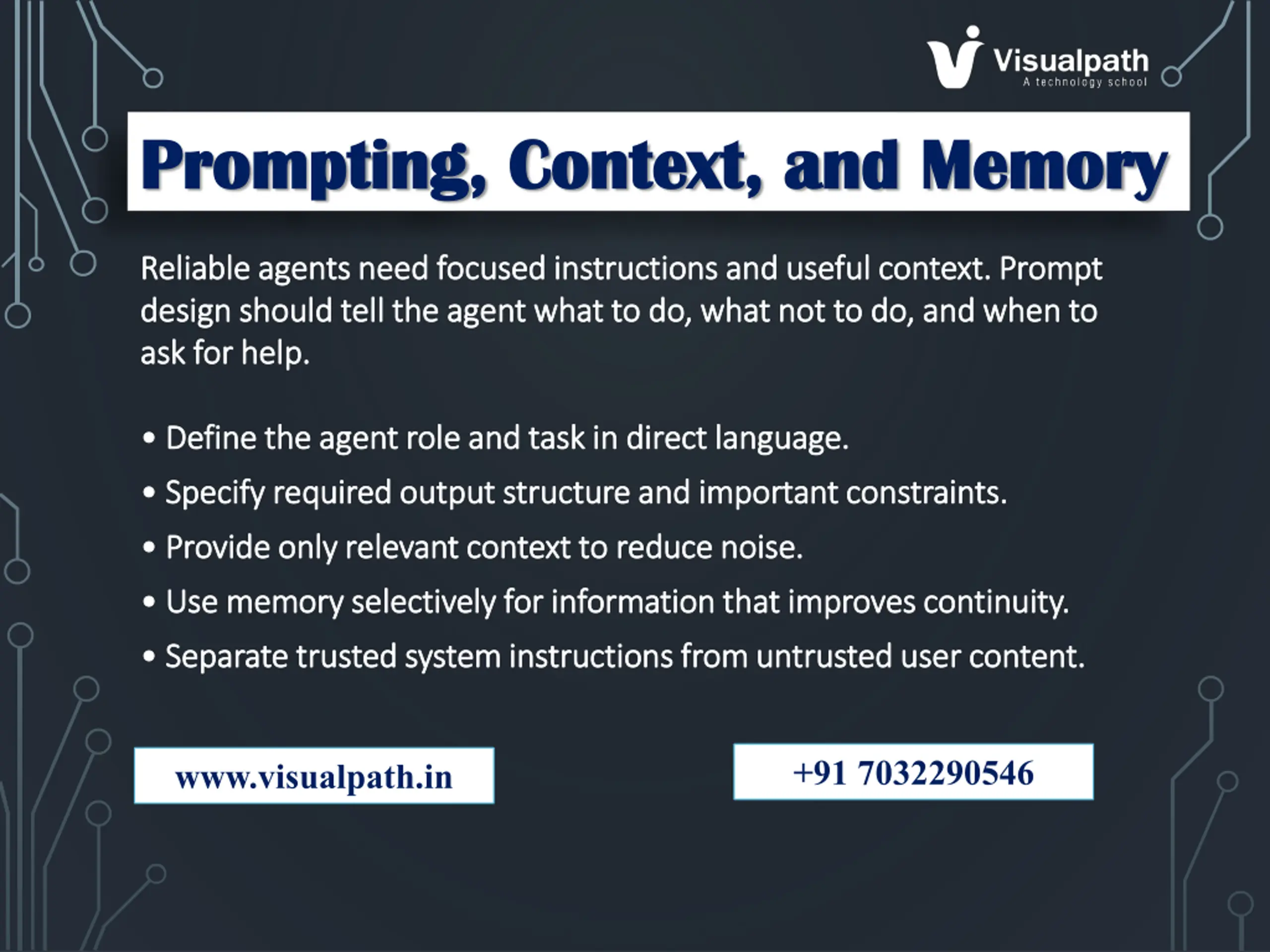 Visualpath
A technology school

Prompting, Context, and Memory

Reliable agents need focused instructions and useful context. Prompt design should tell the agent what to do, what not to do, and when to ask for help.

• Define the agent role and task in direct language.
• Specify required output structure and important constraints.
• Provide only relevant context to reduce noise.
• Use memory selectively for information that improves continuity.
• Separate trusted system instructions from untrusted user content.

www.visualpath.in

+91 7032290546